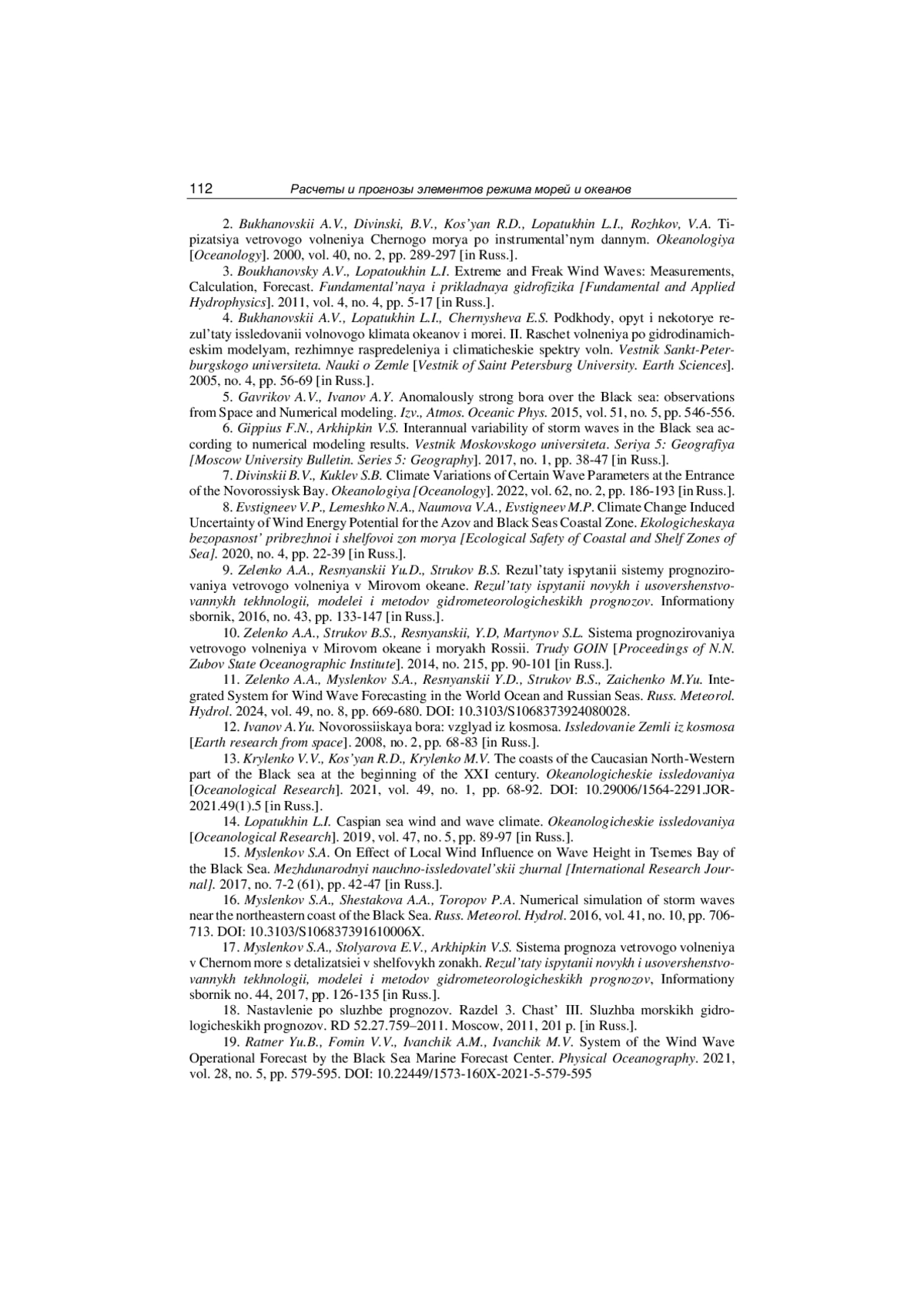 112 Расчеты и прогнозы элементов режима морей и океанов

2. Bukhanovskii A.V., Divinski, B.V., Kos'yan R.D., Lopatukhin L.I., Rozhkov, V.A. Tipizatsiya vetrovogo volneniya Chernogo morya po instrumental'nym dannym. Okeanologiya [Oceanology]. 2000, vol. 40, no. 2, pp. 289-297 [in Russ.].

3. Boukhanovsky A.V., Lopatoukhin L.I. Extreme and Freak Wind Waves: Measurements, Calculation, Forecast. Fundamental'naya i prikladnaya gidrofizika [Fundamental and Applied Hydrophysics]. 2011, vol. 4, no. 4, pp. 5-17 [in Russ.].

4. Bukhanovskii A.V., Lopatukhin L.I., Chernysheva E.S. Podkhody, opyt i nekotorye rezul'taty issledovanii volnovogo klimata okeanov i morei. II. Raschet volneniya po gidrodinamicheskim modelyam, rezhimnye raspredeleniya i climaticheskie spektry voln. Vestnik Sankt-Peterburgskogo universiteta. Nauki o Zemle [Vestnik of Saint Petersburg University. Earth Sciences]. 2005, no. 4, pp. 56-69 [in Russ.].

5. Gavrikov A.V., Ivanov A.Y. Anomalously strong bora over the Black sea: observations from Space and Numerical modeling. Izv., Atmos. Oceanic Phys. 2015, vol. 51, no. 5, pp. 546-556.

6. Gippius F.N., Arkhipkin V.S. Interannual variability of storm waves in the Black sea according to numerical modeling results. Vestnik Moskovskogo universiteta. Seriya 5: Geografiya [Moscow University Bulletin. Series 5: Geography]. 2017, no. 1, pp. 38-47 [in Russ.].

7. Divinskii B.V., Kuklev S.B. Climate Variations of Certain Wave Parameters at the Entrance of the Novorossiysk Bay. Okeanologiya [Oceanology]. 2022, vol. 62, no. 2, pp. 186-193 [in Russ.].

8. Evstigneev V.P., Lemeshko N.A., Naumova V.A., Evstigneev M.P. Climate Change Induced Uncertainty of Wind Energy Potential for the Azov and Black Seas Coastal Zone. Ekologicheskaya bezopasnost' pribrezhnoi i shelfovoi zon morya [Ecological Safety of Coastal and Shelf Zones of Sea]. 2020, no. 4, pp. 22-39 [in Russ.].

9. Zelenko A.A., Resnyanskii Yu.D., Strukov B.S. Rezul'taty ispytanii sistemy prognozirovaniya vetrovogo volneniya v Mirovom okeane. Rezul'taty ispytanii novykh i usovershenstvovannykh tekhnologii, modelei i metodov gidrometeorologicheskikh prognozov. Informationy sbornik, 2016, no. 43, pp. 133-147 [in Russ.].

10. Zelenko A.A., Strukov B.S., Resnyanskii, Y.D, Martynov S.L. Sistema prognozirovaniya vetrovogo volneniya v Mirovom okeane i moryakh Rossii. Trudy GOIN [Proceedings of N.N. Zubov State Oceanographic Institute]. 2014, no. 215, pp. 90-101 [in Russ.].

11. Zelenko A.A., Myslenkov S.A., Resnyanskii Y.D., Strukov B.S., Zaichenko M.Yu. Integrated System for Wind Wave Forecasting in the World Ocean and Russian Seas. Russ. Meteorol. Hydrol. 2024, vol. 49, no. 8, pp. 669-680. DOI: 10.3103/S1068373924080028.

12. Ivanov A.Yu. Novorossiiskaya bora: vzglyad iz kosmosa. Issledovanie Zemli iz kosmosa [Earth research from space]. 2008, no. 2, pp. 68-83 [in Russ.].

13. Krylenko V.V., Kos'yan R.D., Krylenko M.V. The coasts of the Caucasian North-Western part of the Black sea at the beginning of the XXI century. Okeanologicheskie issledovaniya [Oceanological Research]. 2021, vol. 49, no. 1, pp. 68-92. DOI: 10.29006/1564-2291.JOR-2021.49(1).5 [in Russ.].

14. Lopatukhin L.I. Caspian sea wind and wave climate. Okeanologicheskie issledovaniya [Oceanological Research]. 2019, vol. 47, no. 5, pp. 89-97 [in Russ.].

15. Myslenkov S.A. On Effect of Local Wind Influence on Wave Height in Tsemes Bay of the Black Sea. Mezhdunarodnyi nauchno-issledovatel'skii zhurnal [International Research Journal]. 2017, no. 7-2 (61), pp. 42-47 [in Russ.].

16. Myslenkov S.A., Shestakova A.A., Toropov P.A. Numerical simulation of storm waves near the northeastern coast of the Black Sea. Russ. Meteorol. Hydrol. 2016, vol. 41, no. 10, pp. 706-713. DOI: 10.3103/S106837391610006X.

17. Myslenkov S.A., Stolyarova E.V., Arkhipkin V.S. Sistema prognoza vetrovogo volneniya v Chernom more s detalizatsiei v shelfovykh zonakh. Rezul'taty ispytanii novykh i usovershenstvovannykh tekhnologii, modelei i metodov gidrometeorologicheskikh prognozov, Informationy sbornik no. 44, 2017, pp. 126-135 [in Russ.].

18. Nastavlenie po sluzhbe prognozov. Razdel 3. Chast' III. Sluzhba morskikh gidrologicheskikh prognozov. RD 52.27.759–2011. Moscow, 2011, 201 p. [in Russ.].

19. Ratner Yu.B., Fomin V.V., Ivanchik A.M., Ivanchik M.V. System of the Wind Wave Operational Forecast by the Black Sea Marine Forecast Center. Physical Oceanography. 2021, vol. 28, no. 5, pp. 579-595. DOI: 10.22449/1573-160X-2021-5-579-595